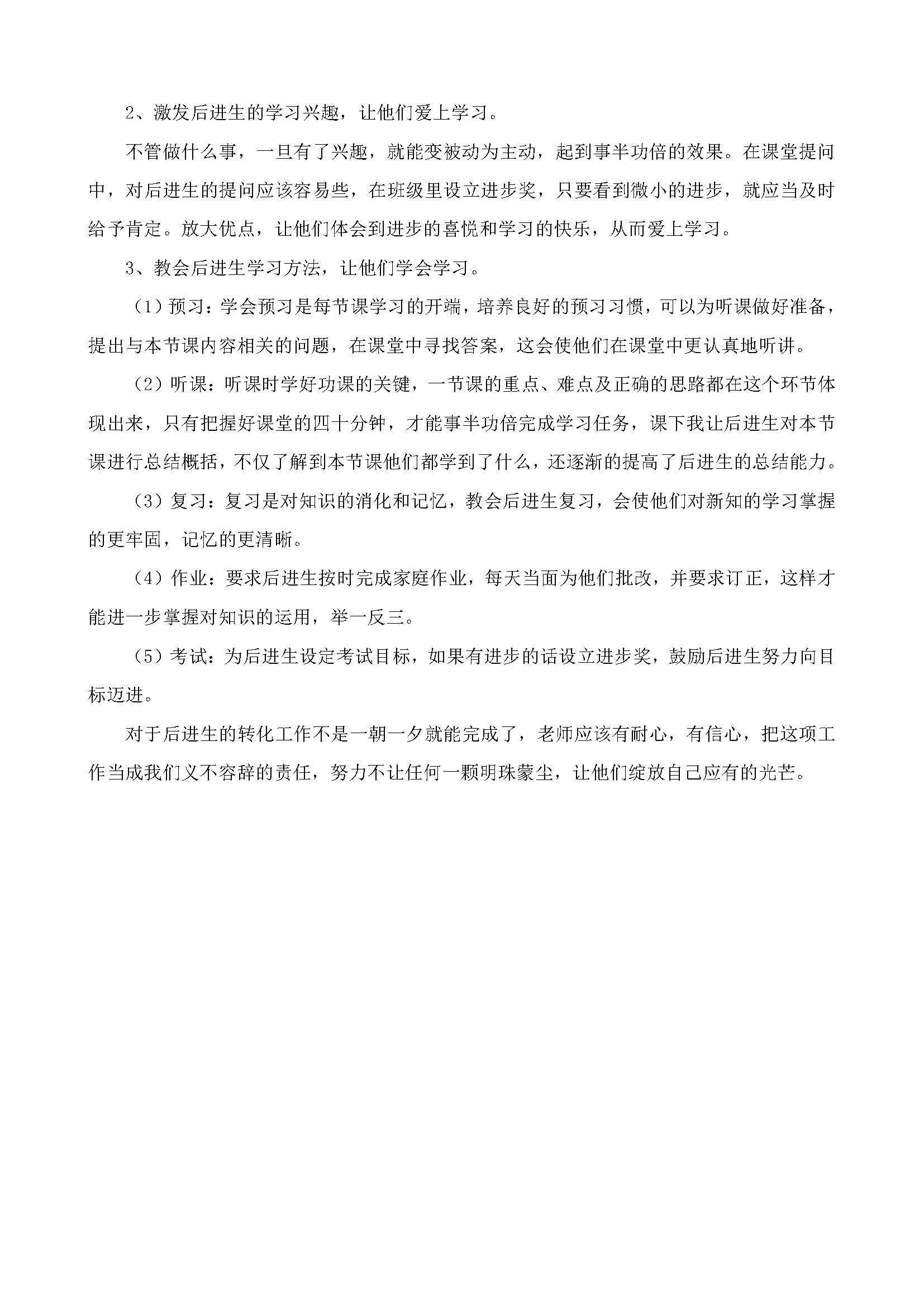 2、激发后进生的学习兴趣，让他们爱上学习。

不管做什么事，一旦有了兴趣，就能变被动为主动，起到事半功倍的效果。在课堂提问中，对后进生的提问应该容易些，在班级里设立进步奖，只要看到微小的进步，就应当及时给予肯定。放大优点，让他们体会到进步的喜悦和学习的快乐，从而爱上学习。

3、教会后进生学习方法，让他们学会学习。

（1）预习：学会预习是每节课学习的开端，培养良好的预习习惯，可以为听课做好准备，提出与本节课内容相关的问题，在课堂中寻找答案，这会使他们在课堂中更认真地听讲。

（2）听课：听课时学好功课的关键，一节课的重点、难点及正确的思路都在这个环节体现出来，只有把握好课堂的四十分钟，才能事半功倍完成学习任务，课下我让后进生对本节课进行总结概括，不仅了解到本节课他们都学到了什么，还逐渐的提高了后进生的总结能力。

（3）复习：复习是对知识的消化和记忆，教会后进生复习，会使他们对新知的学习掌握的更牢固，记忆的更清晰。

（4）作业：要求后进生按时完成家庭作业，每天当面为他们批改，并要求订正，这样才能进一步掌握对知识的运用，举一反三。

（5）考试：为后进生设定考试目标，如果有进步的话设立进步奖，鼓励后进生努力向目标迈进。

对于后进生的转化工作不是一朝一夕就能完成了，老师应该有耐心，有信心，把这项工作当成我们义不容辞的责任，努力不让任何一颗明珠蒙尘，让他们绽放自己应有的光芒。